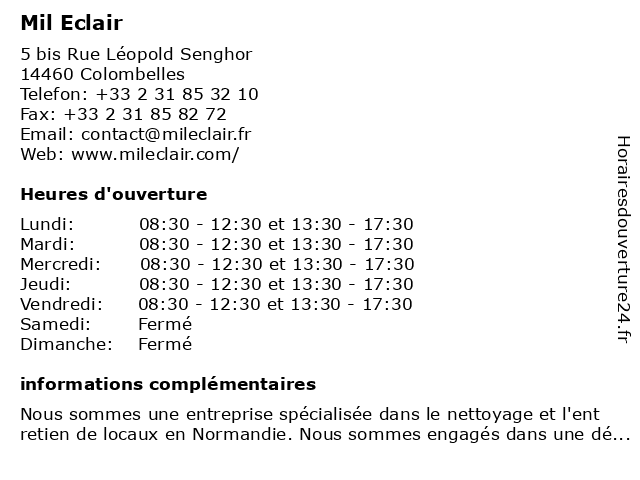 Mil Eclair

5 bis Rue Léopold Senghor
14460 Colombelles
Telefon: +33 2 31 85 32 10
Fax: +33 2 31 85 82 72
Email: contact@mileclair.fr
Web: www.mileclair.com/

Heures d'ouverture

| | |
|---|---|
| Lundi: | 08:30 - 12:30 et 13:30 - 17:30 |
| Mardi: | 08:30 - 12:30 et 13:30 - 17:30 |
| Mercredi: | 08:30 - 12:30 et 13:30 - 17:30 |
| Jeudi: | 08:30 - 12:30 et 13:30 - 17:30 |
| Vendredi: | 08:30 - 12:30 et 13:30 - 17:30 |
| Samedi: | Fermé |
| Dimanche: | Fermé |

informations complémentaires

Nous sommes une entreprise spécialisée dans le nettoyage et l'ent retien de locaux en Normandie. Nous sommes engagés dans une dé...

Horairesdouverture24.fr